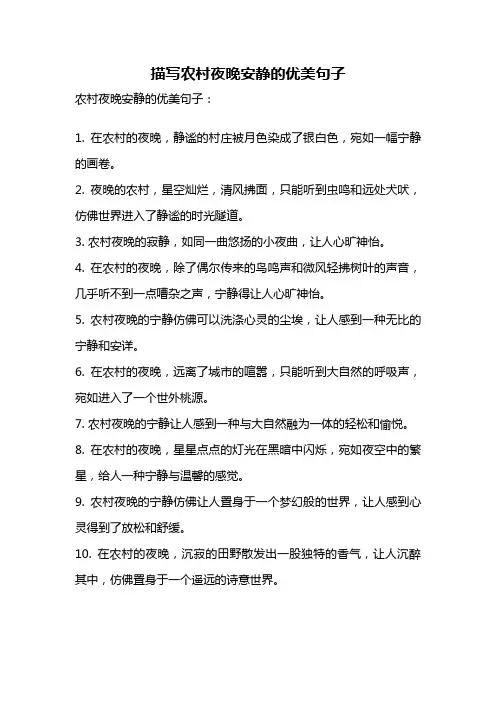 描写农村夜晚安静的优美句子

农村夜晚安静的优美句子：

1. 在农村的夜晚，静谧的村庄被月色染成了银白色，宛如一幅宁静的画卷。

2. 夜晚的农村，星空灿烂，清风拂面，只能听到虫鸣和远处犬吠，仿佛世界进入了静谧的时光隧道。

3. 农村夜晚的寂静，如同一曲悠扬的小夜曲，让人心旷神怡。

4. 在农村的夜晚，除了偶尔传来的鸟鸣声和微风轻拂树叶的声音，几乎听不到一点嘈杂之声，宁静得让人心旷神怡。

5. 农村夜晚的宁静仿佛可以洗涤心灵的尘埃，让人感到一种无比的宁静和安详。

6. 在农村的夜晚，远离了城市的喧嚣，只能听到大自然的呼吸声，宛如进入了一个世外桃源。

7. 农村夜晚的宁静让人感到一种与大自然融为一体的轻松和愉悦。

8. 在农村的夜晚，星星点点的灯光在黑暗中闪烁，宛如夜空中的繁星，给人一种宁静与温馨的感觉。

9. 农村夜晚的宁静仿佛让人置身于一个梦幻般的世界，让人感到心灵得到了放松和舒缓。

10. 在农村的夜晚，沉寂的田野散发出一股独特的香气，让人沉醉其中，仿佛置身于一个遥远的诗意世界。